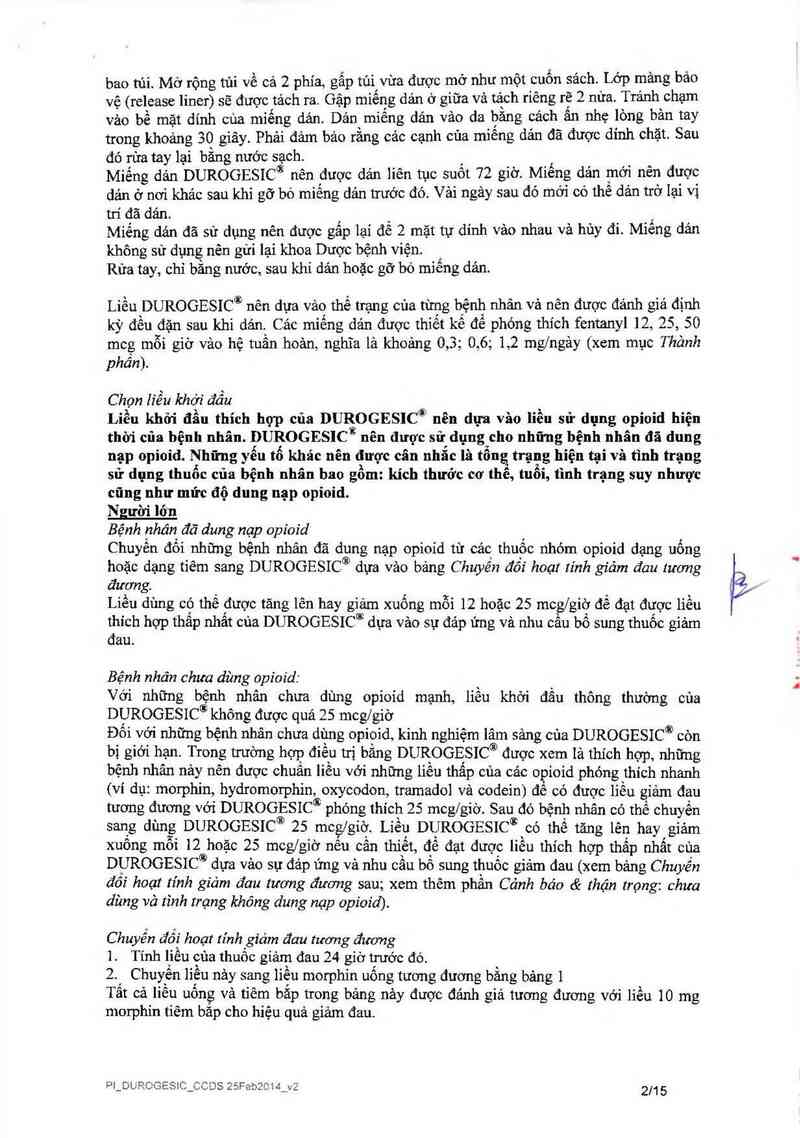 bao túi. Mở rộng túi về cả 2 phía, gấp túi vừa được mở như một cuốn sách. Lớp màng bảo vệ (release liner) sẽ được tách ra. Gập miếng dán ở giữa và tách riêng rẽ 2 nửa. Tránh chạm vào bề mặt dính của miếng dán. Dán miếng dán vào da bằng cách ấn nhẹ lòng bàn tay trong khoảng 30 giây. Phải đảm bảo rằng các cạnh của miếng dán đã được dính chặt. Sau đó rửa tay lại bằng nước sạch.
Miếng dán DUROGESIC® nên được dán liên tục suốt 72 giờ. Miếng dán mới nên được dán ở nơi khác sau khi gỡ bỏ miếng dán trước đó. Vài ngày sau đó mới có thể dán trở lại vị trí đã dán.
Miếng dán đã sử dụng nên được gấp lại để 2 mặt tự dính vào nhau và hủy đi. Miếng dán không sử dụng nên gửi lại khoa Dược bệnh viện.
Rửa tay, chỉ bằng nước, sau khi dán hoặc gỡ bỏ miếng dán.

Liều DUROGESIC® nên dựa vào thể trạng của từng bệnh nhân và nên được đánh giá định kỳ đều đặn sau khi dán. Các miếng dán được thiết kế để phóng thích fentanyl 12, 25, 50 mcg mỗi giờ vào hệ tuần hoàn, nghĩa là khoảng 0,3; 0,6; 1,2 mg/ngày (xem mục Thành phần).

Chọn liều khởi đầu
Liều khởi đầu thích hợp của DUROGESIC® nên dựa vào liều sử dụng opioid hiện thời của bệnh nhân. DUROGESIC® nên được sử dụng cho những bệnh nhân đã dung nạp opioid. Những yếu tố khác nên được cân nhắc là tổng trạng hiện tại và tình trạng sử dụng thuốc của bệnh nhân bao gồm: kích thước cơ thể, tuổi, tình trạng suy nhược cũng như mức độ dung nạp opioid.
Người lớn
Bệnh nhân đã dung nạp opioid
Chuyển đổi những bệnh nhân đã dung nạp opioid từ các thuốc nhóm opioid dạng uống hoặc dạng tiêm sang DUROGESIC® dựa vào bảng Chuyển đổi hoạt tính giảm đau tương đương.
Liều dùng có thể được tăng lên hay giảm xuống mỗi 12 hoặc 25 mcg/giờ để đạt được liều thích hợp thấp nhất của DUROGESIC® dựa vào sự đáp ứng và nhu cầu bổ sung thuốc giảm đau.

Bệnh nhân chưa dùng opioid:
Với những bệnh nhân chưa dùng opioid mạnh, liều khởi đầu thông thường của DUROGESIC® không được quá 25 mcg/giờ
Đối với những bệnh nhân chưa dùng opioid, kinh nghiệm lâm sàng của DUROGESIC® còn bị giới hạn. Trong trường hợp điều trị bằng DUROGESIC® được xem là thích hợp, những bệnh nhân này nên được chuẩn liều với những liều thấp của các opioid phóng thích nhanh (ví dụ: morphin, hydromorphin, oxycodon, tramadol và codein) để có được liều giảm đau tương đương với DUROGESIC® phóng thích 25 mcg/giờ. Sau đó bệnh nhân có thể chuyển sang dùng DUROGESIC® 25 mcg/giờ. Liều DUROGESIC® có thể tăng lên hay giảm xuống mỗi 12 hoặc 25 mcg/giờ nếu cần thiết, để đạt được liều thích hợp thấp nhất của DUROGESIC® dựa vào sự đáp ứng và nhu cầu bổ sung thuốc giảm đau (xem bảng Chuyển đổi hoạt tính giảm đau tương đương sau; xem thêm phần Cảnh báo & thận trọng: chưa dùng và tình trạng không dung nạp opioid).

Chuyển đổi hoạt tính giảm đau tương đương
1. Tính liều của thuốc giảm đau 24 giờ trước đó.
2. Chuyển liều này sang liều morphin uống tương đương bằng bảng 1
Tất cả liều uống và tiêm bắp trong bảng này được đánh giá tương đương với liều 10 mg morphin tiêm bắp cho hiệu quả giảm đau.

PI_DUROGESIC_CCDS 25Feb2014_v2 2/15